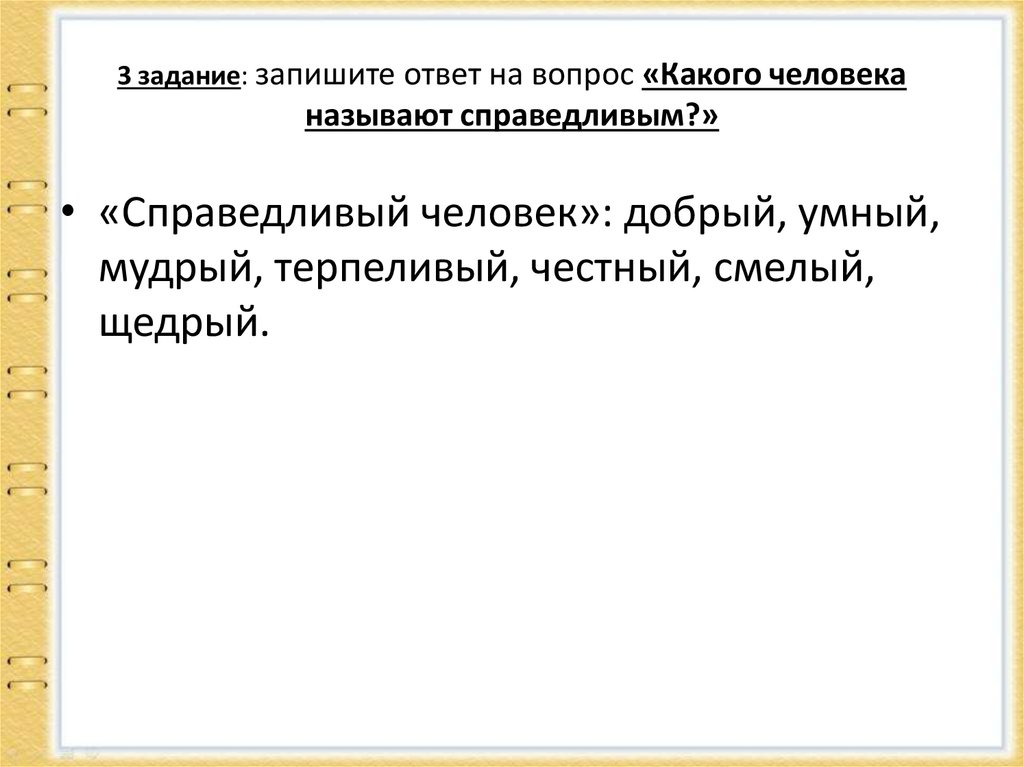 3 задание: запишите ответ на вопрос «Какого человека называют справедливым?»

• «Справедливый человек»: добрый, умный, мудрый, терпеливый, честный, смелый, щедрый.